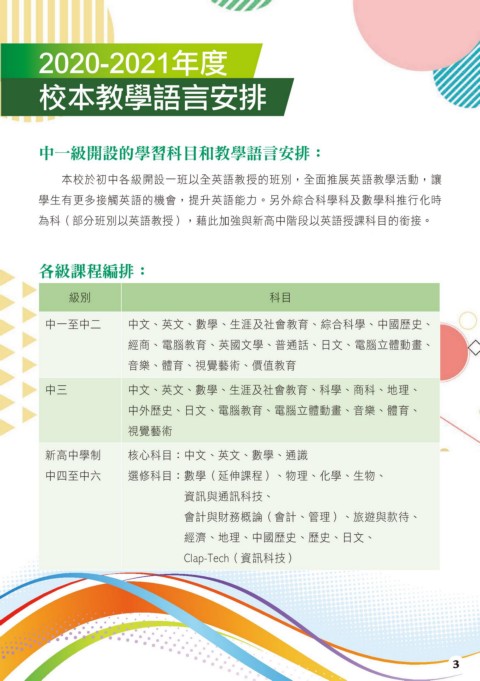 2020-2021年度
校本教學語言安排

中一級開設的學習科目和教學語言安排：

本校於初中各級開設一班以全英語教授的班別，全面推展英語教學活動，讓學生有更多接觸英語的機會，提升英語能力。另外綜合科學科及數學科推行化時為科（部分班別以英語教授），藉此加強與新高中階段以英語授課科目的銜接。

各級課程編排：

| 級別 | 科目 |
|---|---|
| 中一至中二 | 中文、英文、數學、生涯及社會教育、綜合科學、中國歷史、經商、電腦教育、英國文學、普通話、日文、電腦立體動畫、音樂、體育、視覺藝術、價值教育 |
| 中三 | 中文、英文、數學、生涯及社會教育、科學、商科、地理、中外歷史、日文、電腦教育、電腦立體動畫、音樂、體育、視覺藝術 |
| 新高中學制 中四至中六 | 核心科目：中文、英文、數學、通識 選修科目：數學（延伸課程）、物理、化學、生物、資訊與通訊科技、會計與財務概論（會計、管理）、旅遊與款待、經濟、地理、中國歷史、歷史、日文、Clap-Tech（資訊科技） |

3